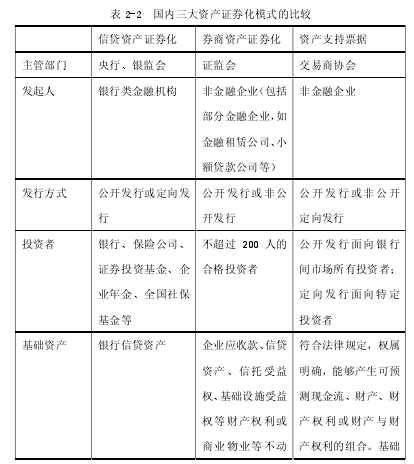 表 2-2　国内三大资产证券化模式的比较

| | 信贷资产证券化 | 券商资产证券化 | 资产支持票据 |
|---|---|---|---|
| 主管部门 | 央行、银监会 | 证监会 | 交易商协会 |
| 发起人 | 银行类金融机构 | 非金融企业（包括部分金融企业，如金融租赁公司、小额贷款公司等） | 非金融企业 |
| 发行方式 | 公开发行或定向发行 | 公开发行或非公开发行 | 公开发行或非公开定向发行 |
| 投资者 | 银行、保险公司、证券投资基金、企业年金、全国社保基金等 | 不超过 200 人的合格投资者 | 公开发行面向银行间市场所有投资者；定向发行面向特定投资者 |
| 基础资产 | 银行信贷资产 | 企业应收款、信贷资产、信托受益权、基础设施受益权等财产权利或商业物业等不动 | 符合法律规定，权属明确，能够产生可预测现金流、财产、财产权利或财产与财产权利的组合。基础 |